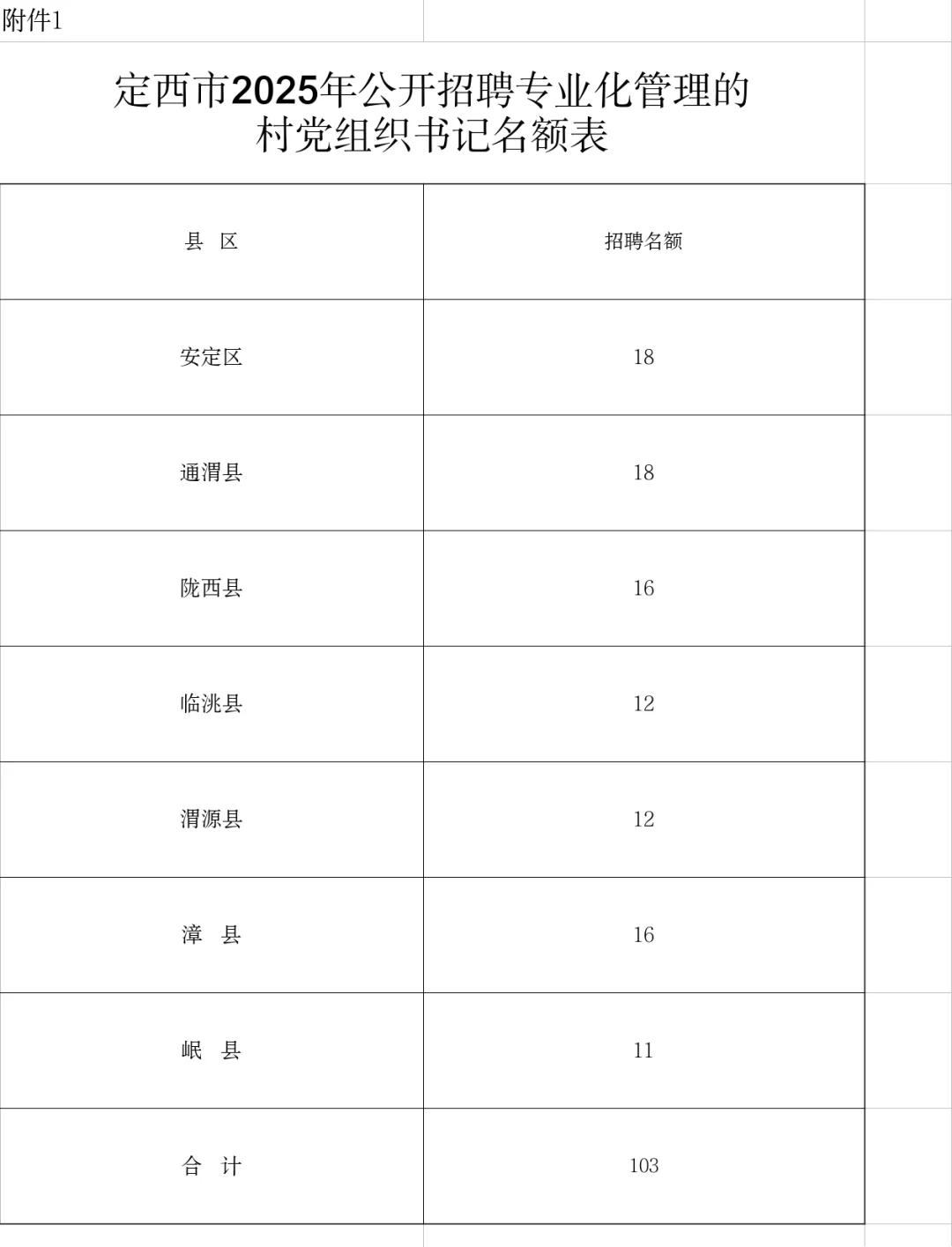 附件1

定西市2025年公开招聘专业化管理的村党组织书记名额表

| 县　区 | 招聘名额 |
|---|---|
| 安定区 | 18 |
| 通渭县 | 18 |
| 陇西县 | 16 |
| 临洮县 | 12 |
| 渭源县 | 12 |
| 漳　县 | 16 |
| 岷　县 | 11 |
| 合　计 | 103 |